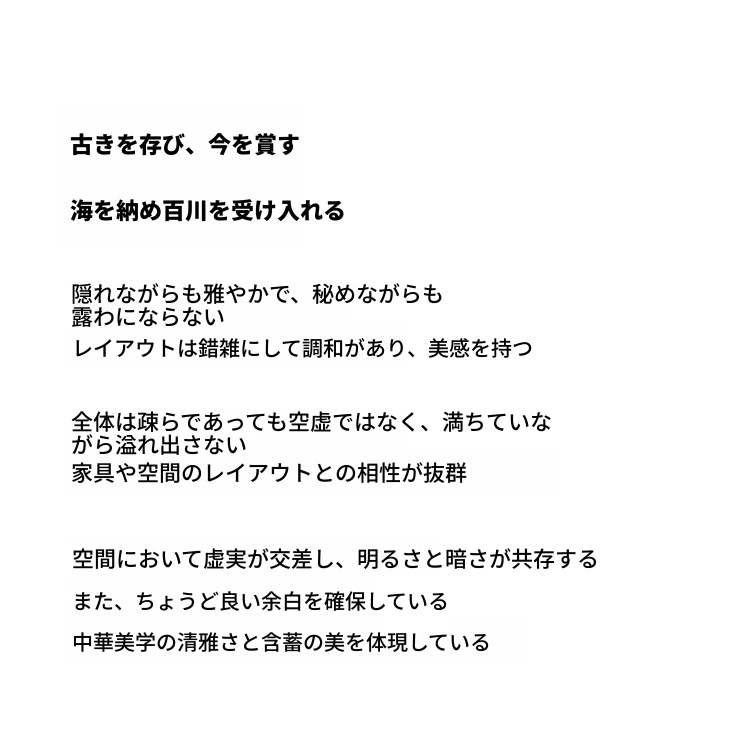 古きを存び、今を賞す

海を納め百川を受け入れる

隠れながらも雅やかで、秘めながらも露わにならない
レイアウトは錯雑にして調和があり、美感を持つ

全体は疎らであっても空虚ではなく、満ちていながら溢れ出さない
家具や空間のレイアウトとの相性が抜群

空間において虚実が交差し、明るさと暗さが共存する
また、ちょうど良い余白を確保している
中華美学の清雅さと含蓄の美を体現している